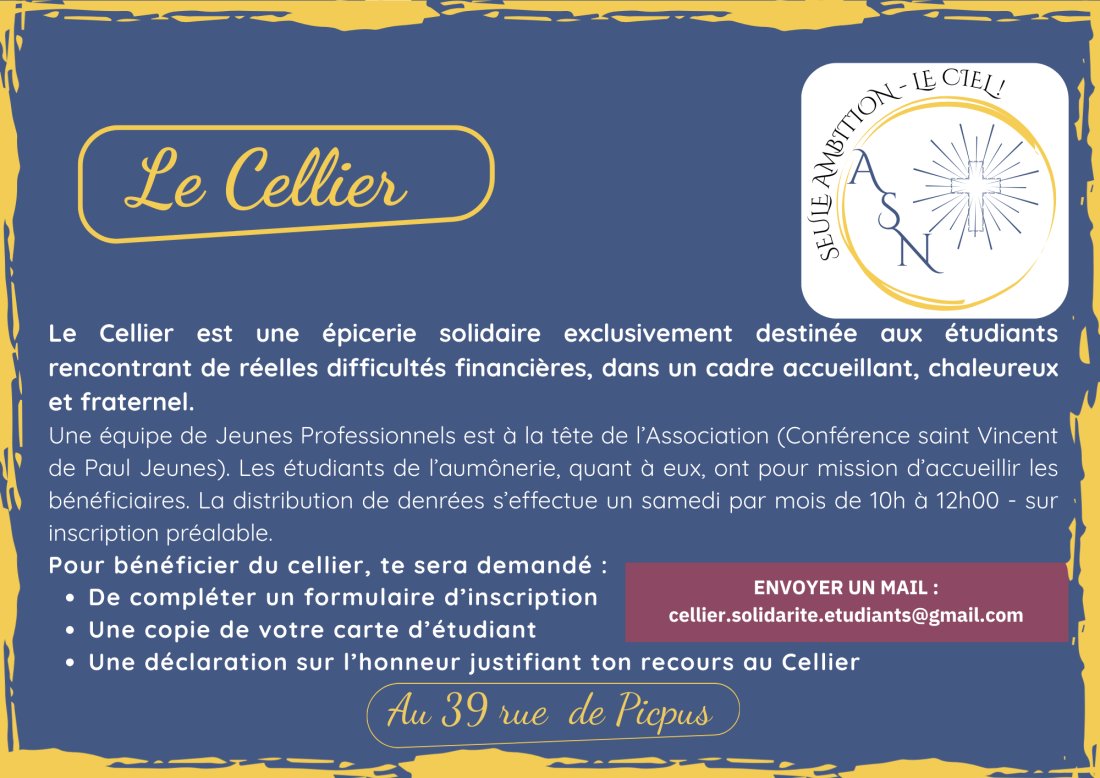 Le Cellier

SEULE AMBITION - LE CIEL!
A
S
N

Le Cellier est une épicerie solidaire exclusivement destinée aux étudiants rencontrant de réelles difficultés financières, dans un cadre accueillant, chaleureux et fraternel.

Une équipe de Jeunes Professionnels est à la tête de l'Association (Conférence saint Vincent de Paul Jeunes). Les étudiants de l'aumônerie, quant à eux, ont pour mission d'accueillir les bénéficiaires. La distribution de denrées s'effectue un samedi par mois de 10h à 12h00 - sur inscription préalable.

Pour bénéficier du cellier, te sera demandé :
• De compléter un formulaire d'inscription
• Une copie de votre carte d'étudiant
• Une déclaration sur l'honneur justifiant ton recours au Cellier

ENVOYER UN MAIL :
cellier.solidarite.etudiants@gmail.com

Au 39 rue de Picpus